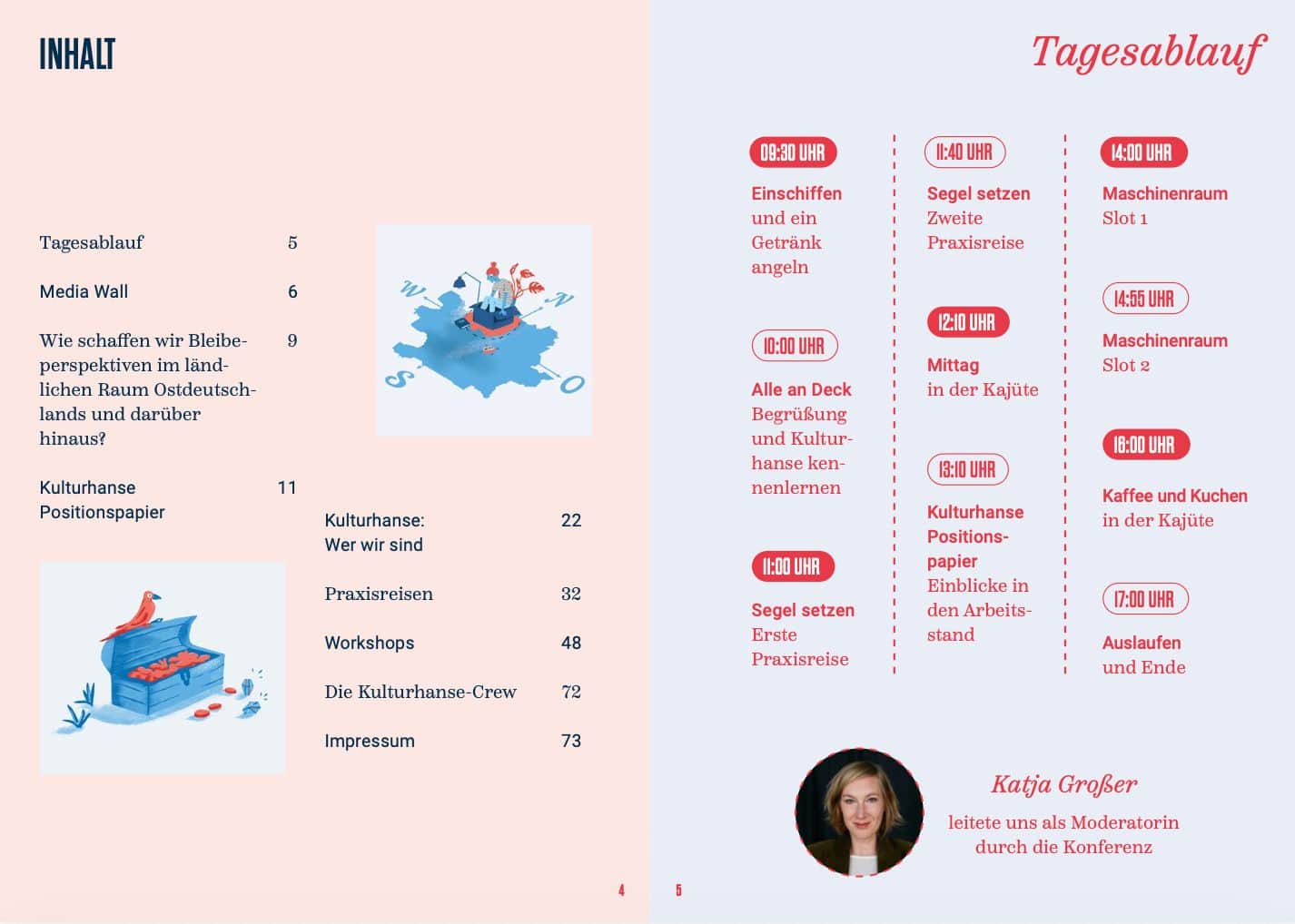 INHALT

Tagesablauf 5

Media Wall 6

Wie schaffen wir Bleibeperspektiven im ländlichen Raum Ostdeutschlands und darüber hinaus? 9

Kulturhanse Positionspapier 11

W N S O

Kulturhanse: Wer wir sind 22

Praxisreisen 32

Workshops 48

Die Kulturhanse-Crew 72

Impressum 73

4

Tagesablauf

09:30 UHR
Einschiffen
und ein Getränk angeln

10:00 UHR
Alle an Deck
Begrüßung und Kulturhanse kennenlernen

11:00 UHR
Segel setzen
Erste Praxisreise

11:40 UHR
Segel setzen
Zweite Praxisreise

12:10 UHR
Mittag
in der Kajüte

13:10 UHR
Kulturhanse Positionspapier
Einblicke in den Arbeitsstand

14:00 UHR
Maschinenraum
Slot 1

14:55 UHR
Maschinenraum
Slot 2

16:00 UHR
Kaffee und Kuchen
in der Kajüte

17:00 UHR
Auslaufen
und Ende

Katja Großer
leitete uns als Moderatorin durch die Konferenz

5